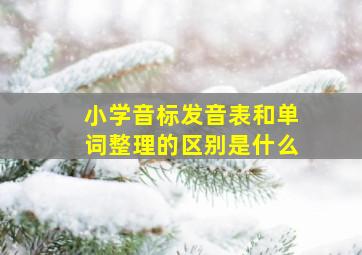 小学音标发音表和单词整理的区别是什么